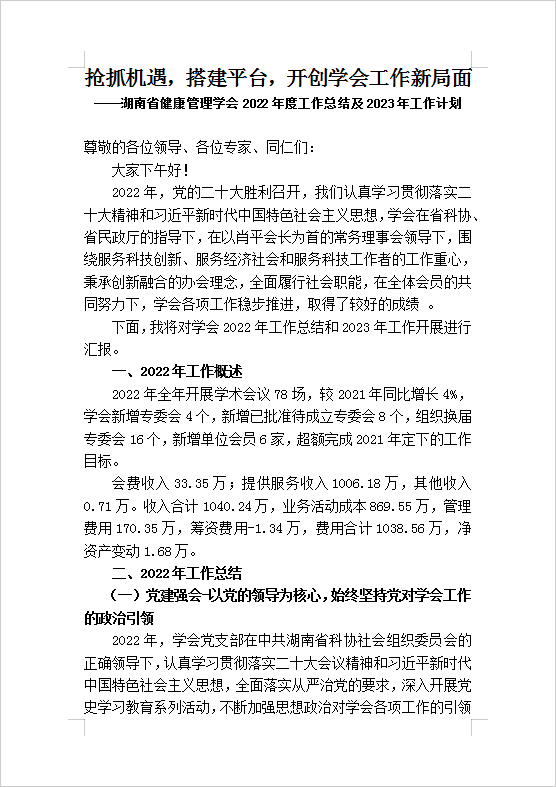 抢抓机遇，搭建平台，开创学会工作新局面
——湖南省健康管理学会 2022 年度工作总结及 2023 年工作计划

尊敬的各位领导、各位专家、同仁们：

大家下午好！

2022 年，党的二十大胜利召开，我们认真学习贯彻落实二十大精神和习近平新时代中国特色社会主义思想，学会在省科协、省民政厅的指导下，在以肖平会长为首的常务理事会领导下，围绕服务科技创新、服务经济社会和服务科技工作者的工作重心，秉承创新融合的办会理念，全面履行社会职能，在全体会员的共同努力下，学会各项工作稳步推进，取得了较好的成绩 。

下面，我将对学会 2022 年工作总结和 2023 年工作开展进行汇报。

一、2022 年工作概述

2022 年全年开展学术会议 78 场，较 2021 年同比增长 4%，学会新增专委会 4 个，新增已批准待成立专委会 8 个，组织换届专委会 16 个，新增单位会员 6 家，超额完成 2021 年定下的工作目标。

会费收入 33.35 万；提供服务收入 1006.18 万，其他收入 0.71 万。收入合计 1040.24 万，业务活动成本 869.55 万，管理费用 170.35 万，筹资费用-1.34 万，费用合计 1038.56 万，净资产变动 1.68 万。

二、2022 年工作总结

（一）党建强会-以党的领导为核心，始终坚持党对学会工作的政治引领

2022 年，学会党支部在中共湖南省科协社会组织委员会的正确领导下，认真学习贯彻落实二十大会议精神和习近平新时代中国特色社会主义思想，全面落实从严治党的要求，深入开展党史学习教育系列活动，不断加强思想政治对学会各项工作的引领